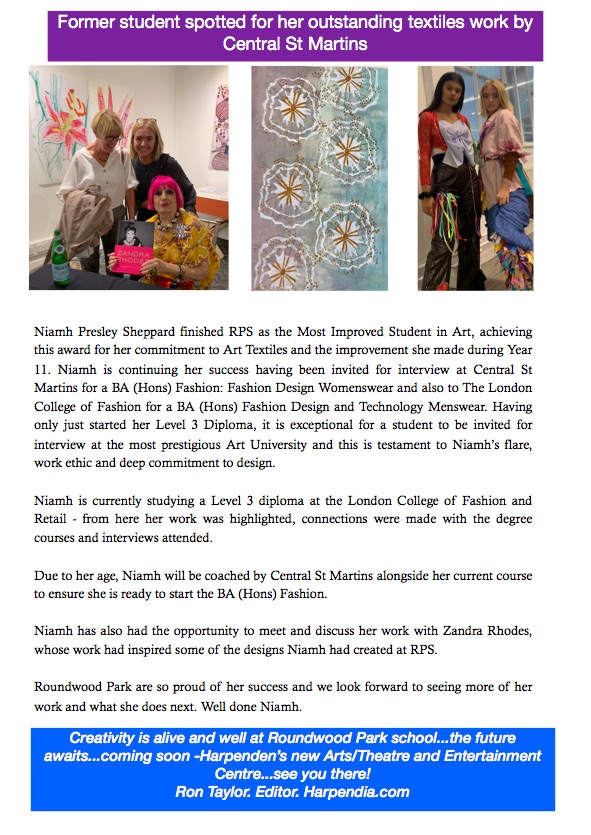 Former student spotted for her outstanding textiles work by Central St Martins

ZANDRA RHODES

Niamh Presley Sheppard finished RPS as the Most Improved Student in Art, achieving this award for her commitment to Art Textiles and the improvement she made during Year 11. Niamh is continuing her success having been invited for interview at Central St Martins for a BA (Hons) Fashion: Fashion Design Womenswear and also to The London College of Fashion for a BA (Hons) Fashion Design and Technology Menswear. Having only just started her Level 3 Diploma, it is exceptional for a student to be invited for interview at the most prestigious Art University and this is testament to Niamh's flare, work ethic and deep commitment to design.

Niamh is currently studying a Level 3 diploma at the London College of Fashion and Retail - from here her work was highlighted, connections were made with the degree courses and interviews attended.

Due to her age, Niamh will be coached by Central St Martins alongside her current course to ensure she is ready to start the BA (Hons) Fashion.

Niamh has also had the opportunity to meet and discuss her work with Zandra Rhodes, whose work had inspired some of the designs Niamh had created at RPS.

Roundwood Park are so proud of her success and we look forward to seeing more of her work and what she does next. Well done Niamh.

Creativity is alive and well at Roundwood Park school...the future awaits...coming soon -Harpenden's new Arts/Theatre and Entertainment Centre...see you there!
Ron Taylor. Editor. Harpendia.com